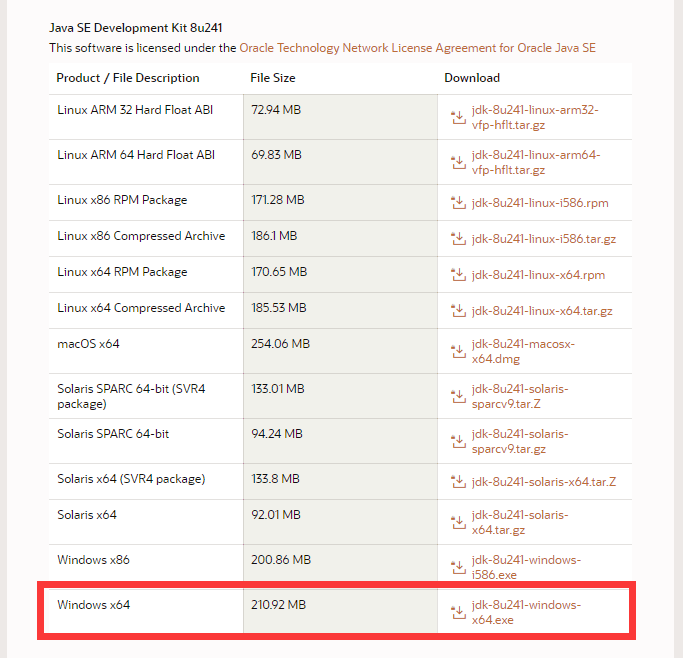 Java SE Development Kit 8u241
This software is licensed under the Oracle Technology Network License Agreement for Oracle Java SE

| Product / File Description | File Size | Download |
|---|---|---|
| Linux ARM 32 Hard Float ABI | 72.94 MB | jdk-8u241-linux-arm32-vfp-hflt.tar.gz |
| Linux ARM 64 Hard Float ABI | 69.83 MB | jdk-8u241-linux-arm64-vfp-hflt.tar.gz |
| Linux x86 RPM Package | 171.28 MB | jdk-8u241-linux-i586.rpm |
| Linux x86 Compressed Archive | 186.1 MB | jdk-8u241-linux-i586.tar.gz |
| Linux x64 RPM Package | 170.65 MB | jdk-8u241-linux-x64.rpm |
| Linux x64 Compressed Archive | 185.53 MB | jdk-8u241-linux-x64.tar.gz |
| macOS x64 | 254.06 MB | jdk-8u241-macosx-x64.dmg |
| Solaris SPARC 64-bit (SVR4 package) | 133.01 MB | jdk-8u241-solaris-sparcv9.tar.Z |
| Solaris SPARC 64-bit | 94.24 MB | jdk-8u241-solaris-sparcv9.tar.gz |
| Solaris x64 (SVR4 package) | 133.8 MB | jdk-8u241-solaris-x64.tar.Z |
| Solaris x64 | 92.01 MB | jdk-8u241-solaris-x64.tar.gz |
| Windows x86 | 200.86 MB | jdk-8u241-windows-i586.exe |
| Windows x64 | 210.92 MB | jdk-8u241-windows-x64.exe |